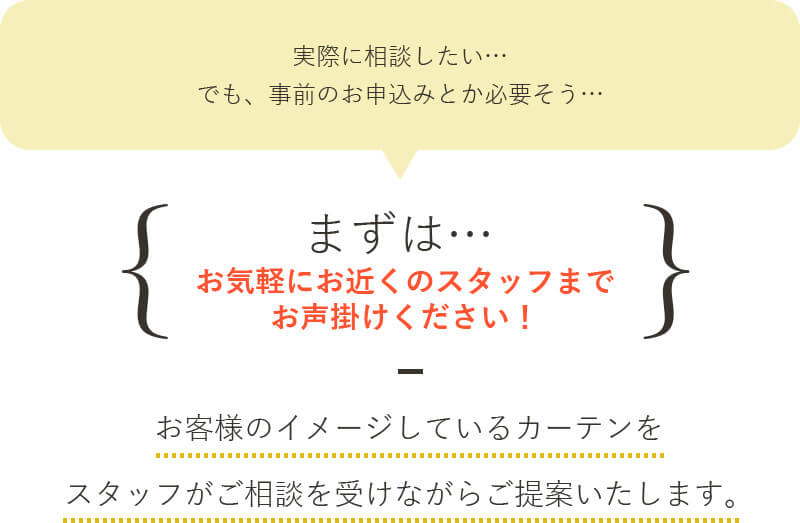 実際に相談したい…
でも、事前のお申込みとか必要そう…

まずは…
お気軽にお近くのスタッフまで
お声掛けください！

お客様のイメージしているカーテンを
スタッフがご相談を受けながらご提案いたします。